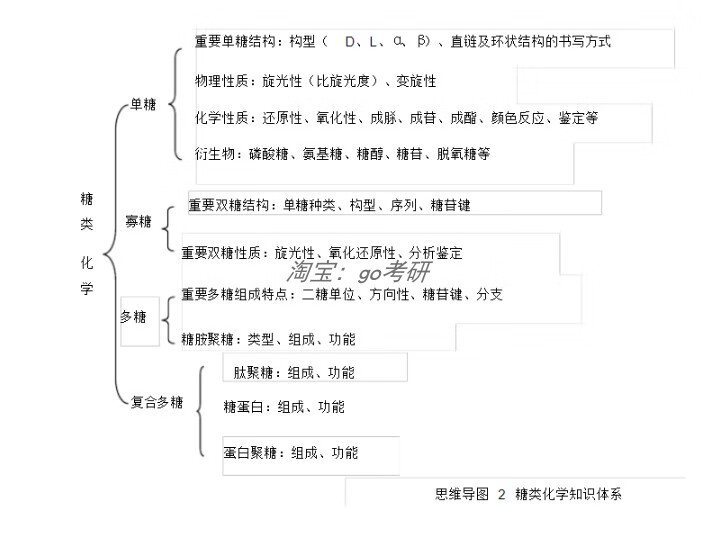 糖类化学

单糖

重要单糖结构：构型（ D、L、α、β）、直链及环状结构的书写方式

物理性质：旋光性（比旋光度）、变旋性

化学性质：还原性、氧化性、成脎、成苷、成酯、颜色反应、鉴定等

衍生物：磷酸糖、氨基糖、糖醇、糖苷、脱氧糖等

寡糖

重要双糖结构：单糖种类、构型、序列、糖苷键

重要双糖性质：旋光性、氧化还原性、分析鉴定

淘宝：go考研

多糖

重要多糖组成特点：二糖单位、方向性、糖苷键、分支

糖胺聚糖：类型、组成、功能

复合多糖

肽聚糖：组成、功能

糖蛋白：组成、功能

蛋白聚糖：组成、功能

思维导图 2 糖类化学知识体系